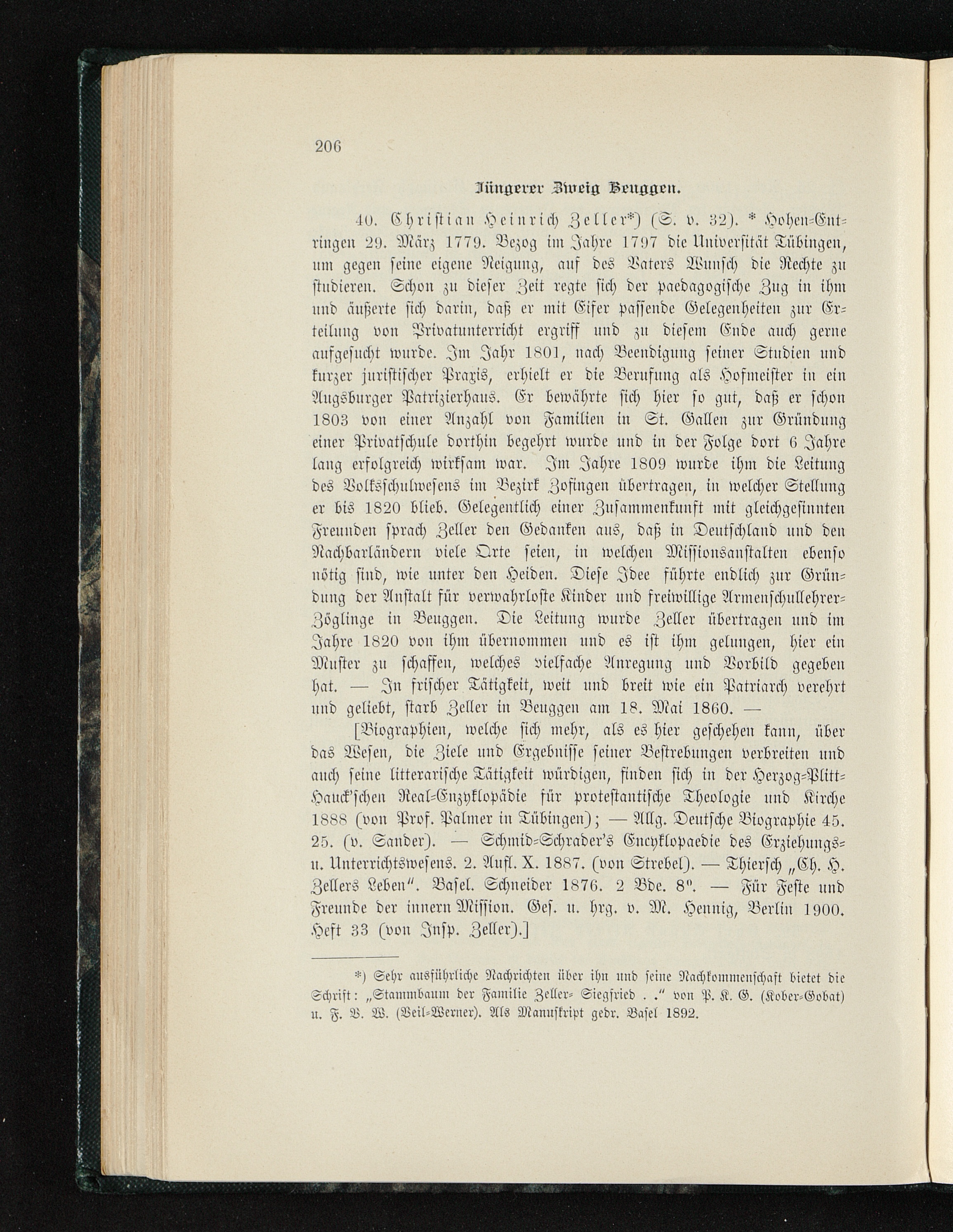 206

Jüngerer Zweig Beuggen.

40. Christian Heinrich Zeller*) (S. v. 32). * Hohen-Entringen 29. März 1779. Bezog im Jahre 1797 die Universität Tübingen, um gegen seine eigene Neigung, auf des Vaters Wunsch die Rechte zu studieren. Schon zu dieser Zeit regte sich der paedagogische Zug in ihm und äußerte sich darin, daß er mit Eifer passende Gelegenheiten zur Erteilung von Privatunterricht ergriff und zu diesem Ende auch gerne aufgesucht wurde. Im Jahr 1801, nach Beendigung seiner Studien und kurzer juristischer Praxis, erhielt er die Berufung als Hofmeister in ein Augsburger Patrizierhaus. Er bewährte sich hier so gut, daß er schon 1803 von einer Anzahl von Familien in St. Gallen zur Gründung einer Privatschule dorthin begehrt wurde und in der Folge dort 6 Jahre lang erfolgreich wirksam war. Im Jahre 1809 wurde ihm die Leitung des Volksschulwesens im Bezirk Zofingen übertragen, in welcher Stellung er bis 1820 blieb. Gelegentlich einer Zusammenkunft mit gleichgesinnten Freunden sprach Zeller den Gedanken aus, daß in Deutschland und den Nachbarländern viele Orte seien, in welchen Missionsanstalten ebenso nötig sind, wie unter den Heiden. Diese Idee führte endlich zur Gründung der Anstalt für verwahrloste Kinder und freiwillige Armenschullehrer-Zöglinge in Beuggen. Die Leitung wurde Zeller übertragen und im Jahre 1820 von ihm übernommen und es ist ihm gelungen, hier ein Muster zu schaffen, welches vielfache Anregung und Vorbild gegeben hat. — In frischer Tätigkeit, weit und breit wie ein Patriarch verehrt und geliebt, starb Zeller in Beuggen am 18. Mai 1860. —

[Biographien, welche sich mehr, als es hier geschehen kann, über das Wesen, die Ziele und Ergebnisse seiner Bestrebungen verbreiten und auch seine litterarische Tätigkeit würdigen, finden sich in der Herzog-Plitt-Hauck'schen Real-Enzyklopädie für protestantische Theologie und Kirche 1888 (von Prof. Palmer in Tübingen); — Allg. Deutsche Biographie 45. 25. (v. Sander). — Schmid-Schrader's Encyklopaedie des Erziehungs- u. Unterrichtswesens. 2. Aufl. X. 1887. (von Strebel). — Thiersch „Ch. H. Zellers Leben". Basel. Schneider 1876. 2 Bde. 8°. — Für Feste und Freunde der innern Mission. Ges. u. hrg. v. M. Hennig, Berlin 1900. Heft 33 (von Insp. Zeller).]

*) Sehr ausführliche Nachrichten über ihn und seine Nachkommenschaft bietet die Schrift: „Stammbaum der Familie Zeller- Siegfried . ." von P. K. G. (Kober-Gobat) u. F. V. W. (Veil-Werner). Als Manuskript gedr. Basel 1892.